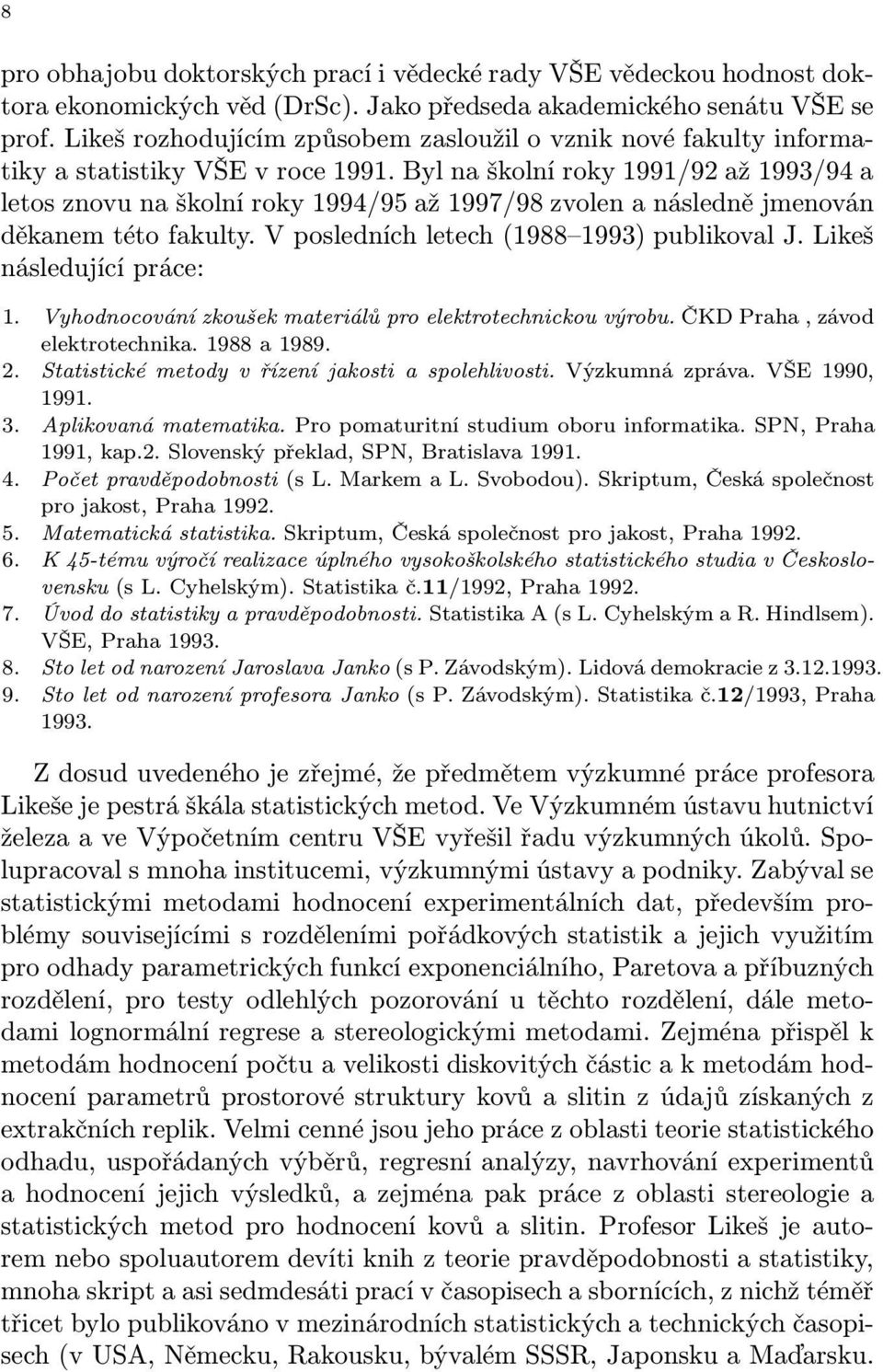 8

pro obhajobu doktorských prací i vědecké rady VŠE vědeckou hodnost doktora ekonomických věd (DrSc). Jako předseda akademického senátu VŠE se prof. Likeš rozhodujícím způsobem zasloužil o vznik nové fakulty informatiky a statistiky VŠE v roce 1991. Byl na školní roky 1991/92 až 1993/94 a letos znovu na školní roky 1994/95 až 1997/98 zvolen a následně jmenován děkanem této fakulty. V posledních letech (1988–1993) publikoval J. Likeš následující práce:

1. Vyhodnocování zkoušek materiálů pro elektrotechnickou výrobu. ČKD Praha , závod elektrotechnika. 1988 a 1989.
2. Statistické metody v řízení jakosti a spolehlivosti. Výzkumná zpráva. VŠE 1990, 1991.
3. Aplikovaná matematika. Pro pomaturitní studium oboru informatika. SPN, Praha 1991, kap.2. Slovenský překlad, SPN, Bratislava 1991.
4. Počet pravděpodobnosti (s L. Markem a L. Svobodou). Skriptum, Česká společnost pro jakost, Praha 1992.
5. Matematická statistika. Skriptum, Česká společnost pro jakost, Praha 1992.
6. K 45-tému výročí realizace úplného vysokoškolského statistického studia v Československu (s L. Cyhelským). Statistika č.11/1992, Praha 1992.
7. Úvod do statistiky a pravděpodobnosti. Statistika A (s L. Cyhelským a R. Hindlsem). VŠE, Praha 1993.
8. Sto let od narození Jaroslava Janko (s P. Závodským). Lidová demokracie z 3.12.1993.
9. Sto let od narození profesora Janko (s P. Závodským). Statistika č.12/1993, Praha 1993.

Z dosud uvedeného je zřejmé, že předmětem výzkumné práce profesora Likeše je pestrá škála statistických metod. Ve Výzkumném ústavu hutnictví železa a ve Výpočetním centru VŠE vyřešil řadu výzkumných úkolů. Spolupracoval s mnoha institucemi, výzkumnými ústavy a podniky. Zabýval se statistickými metodami hodnocení experimentálních dat, především problémy souvisejícími s rozděleními pořádkových statistik a jejich využitím pro odhady parametrických funkcí exponenciálního, Paretova a příbuzných rozdělení, pro testy odlehlých pozorování u těchto rozdělení, dále metodami lognormální regrese a stereologickými metodami. Zejména přispěl k metodám hodnocení počtu a velikosti diskovitých částic a k metodám hodnocení parametrů prostorové struktury kovů a slitin z údajů získaných z extrakčních replik. Velmi cenné jsou jeho práce z oblasti teorie statistického odhadu, uspořádaných výběrů, regresní analýzy, navrhování experimentů a hodnocení jejich výsledků, a zejména pak práce z oblasti stereologie a statistických metod pro hodnocení kovů a slitin. Profesor Likeš je autorem nebo spoluautorem devíti knih z teorie pravděpodobnosti a statistiky, mnoha skript a asi sedmdesáti prací v časopisech a sbornících, z nichž téměř třicet bylo publikováno v mezinárodních statistických a technických časopisech (v USA, Německu, Rakousku, bývalém SSSR, Japonsku a Maďarsku.